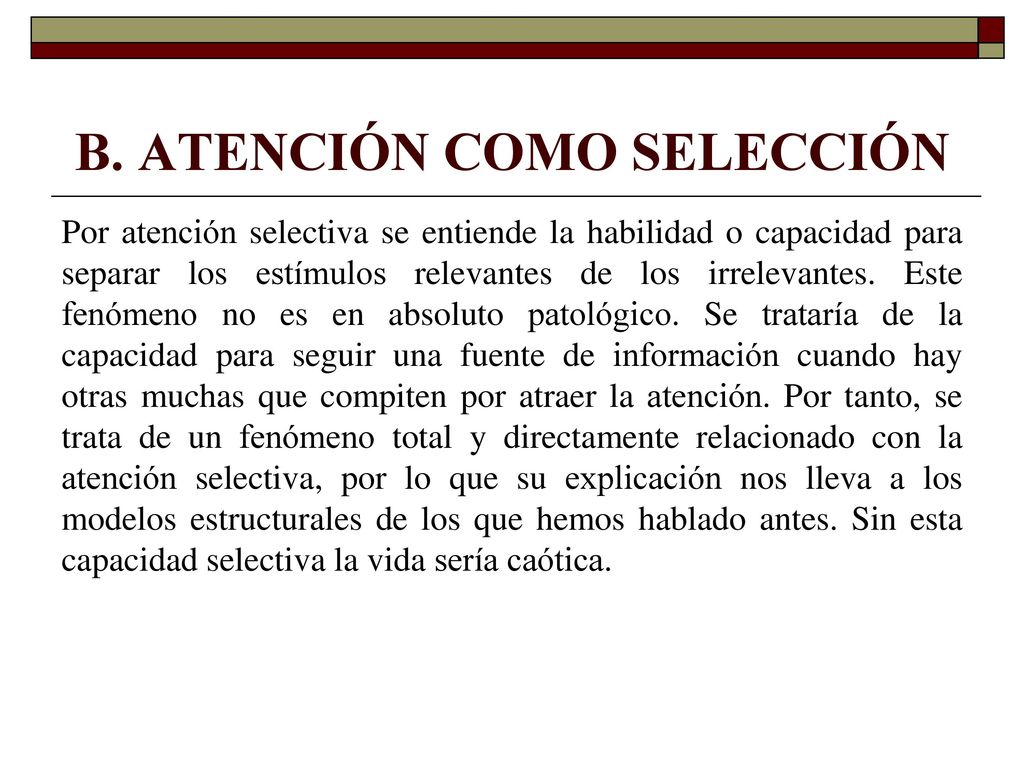 B. ATENCIÓN COMO SELECCIÓN

Por atención selectiva se entiende la habilidad o capacidad para separar los estímulos relevantes de los irrelevantes. Este fenómeno no es en absoluto patológico. Se trataría de la capacidad para seguir una fuente de información cuando hay otras muchas que compiten por atraer la atención. Por tanto, se trata de un fenómeno total y directamente relacionado con la atención selectiva, por lo que su explicación nos lleva a los modelos estructurales de los que hemos hablado antes. Sin esta capacidad selectiva la vida sería caótica.